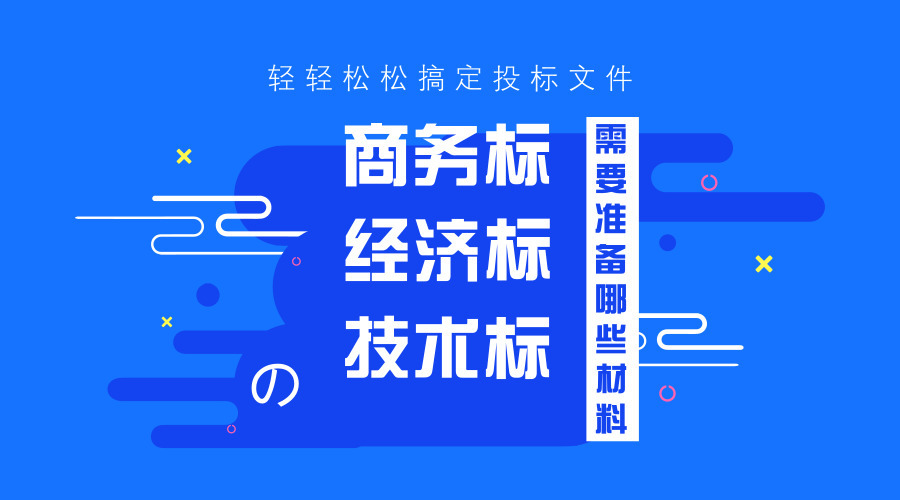 轻轻松松搞定投标文件

商务标
经济标
技术标

の

需要准备哪些材料